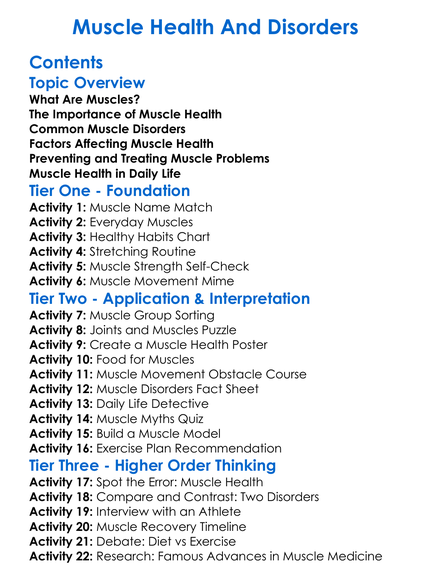 Muscle Health And Disorders

Contents

Topic Overview

What Are Muscles?
The Importance of Muscle Health
Common Muscle Disorders
Factors Affecting Muscle Health
Preventing and Treating Muscle Problems
Muscle Health in Daily Life

Tier One - Foundation

Activity 1: Muscle Name Match
Activity 2: Everyday Muscles
Activity 3: Healthy Habits Chart
Activity 4: Stretching Routine
Activity 5: Muscle Strength Self-Check
Activity 6: Muscle Movement Mime

Tier Two - Application & Interpretation

Activity 7: Muscle Group Sorting
Activity 8: Joints and Muscles Puzzle
Activity 9: Create a Muscle Health Poster
Activity 10: Food for Muscles
Activity 11: Muscle Movement Obstacle Course
Activity 12: Muscle Disorders Fact Sheet
Activity 13: Daily Life Detective
Activity 14: Muscle Myths Quiz
Activity 15: Build a Muscle Model
Activity 16: Exercise Plan Recommendation

Tier Three - Higher Order Thinking

Activity 17: Spot the Error: Muscle Health
Activity 18: Compare and Contrast: Two Disorders
Activity 19: Interview with an Athlete
Activity 20: Muscle Recovery Timeline
Activity 21: Debate: Diet vs Exercise
Activity 22: Research: Famous Advances in Muscle Medicine